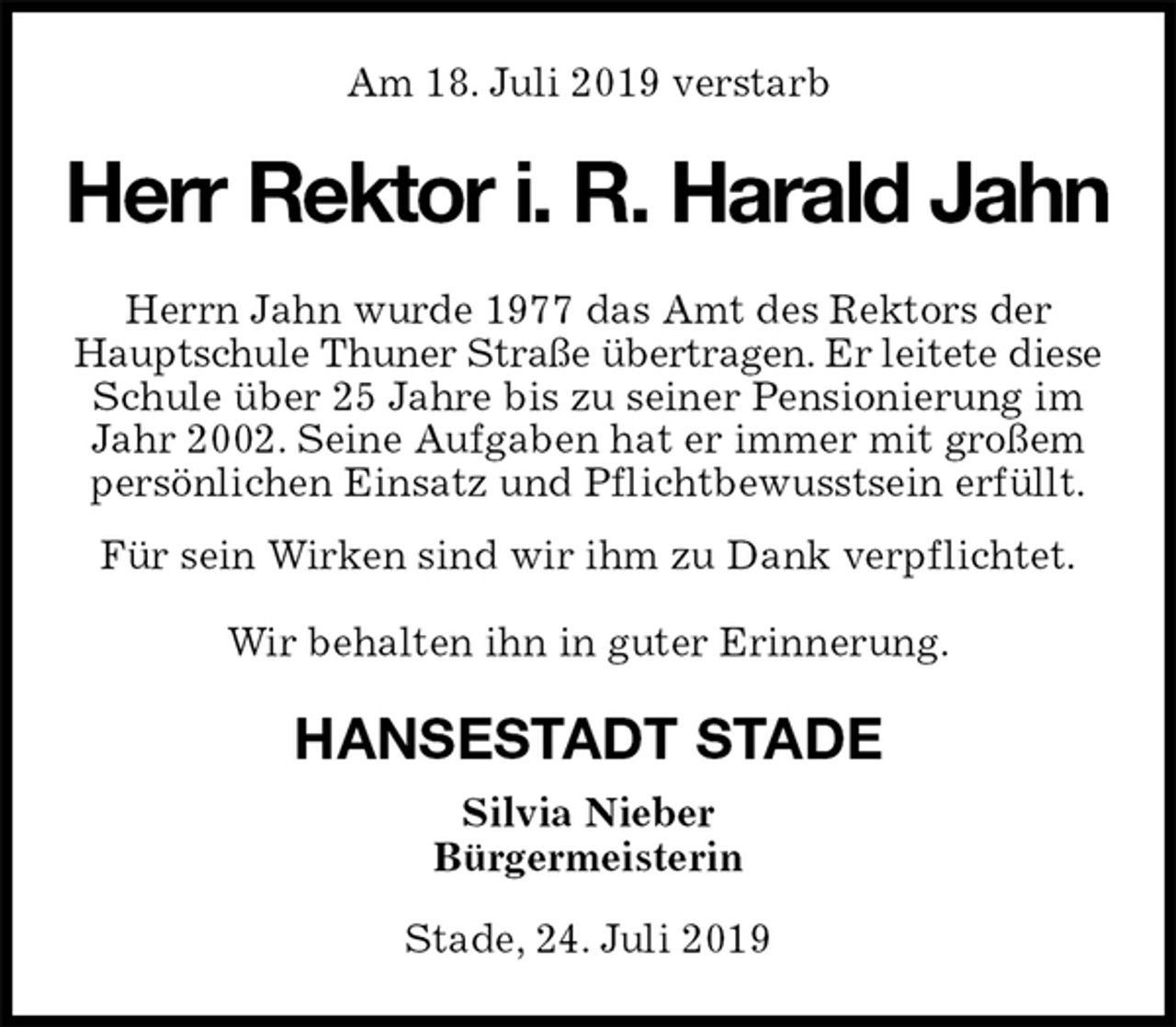 Am 18. Juli 2019 verstarb

Herr Rektor i. R. Harald Jahn

Herrn Jahn wurde 1977 das Amt des Rektors der Hauptschule Thuner Straße übertragen. Er leitete diese Schule über 25 Jahre bis zu seiner Pensionierung im Jahr 2002. Seine Aufgaben hat er immer mit großem persönlichen Einsatz und Pflichtbewusstsein erfüllt.

Für sein Wirken sind wir ihm zu Dank verpflichtet.

Wir behalten ihn in guter Erinnerung.

HANSESTADT STADE

Silvia Nieber
Bürgermeisterin

Stade, 24. Juli 2019